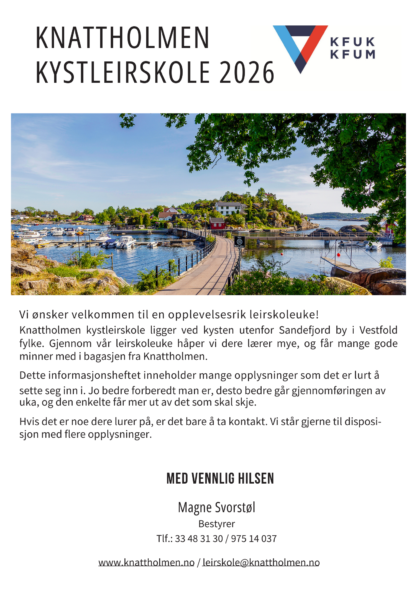 KNATTHOLMEN
KYSTLEIRSKOLE 2026

KFUK
KFUM

Vi ønsker velkommen til en opplevelsesrik leirskoleuke!

Knattholmen kystleirskole ligger ved kysten utenfor Sandefjord by i Vestfold fylke. Gjennom vår leirskoleuke håper vi dere lærer mye, og får mange gode minner med i bagasjen fra Knattholmen.

Dette informasjonsheftet inneholder mange opplysninger som det er lurt å sette seg inn i. Jo bedre forberedt man er, desto bedre går gjennomføringen av uka, og den enkelte får mer ut av det som skal skje.

Hvis det er noe dere lurer på, er det bare å ta kontakt. Vi står gjerne til disposisjon med flere opplysninger.

MED VENNLIG HILSEN

Magne Svorstøl
Bestyrer
Tlf.: 33 48 31 30 / 975 14 037

www.knattholmen.no / leirskole@knattholmen.no